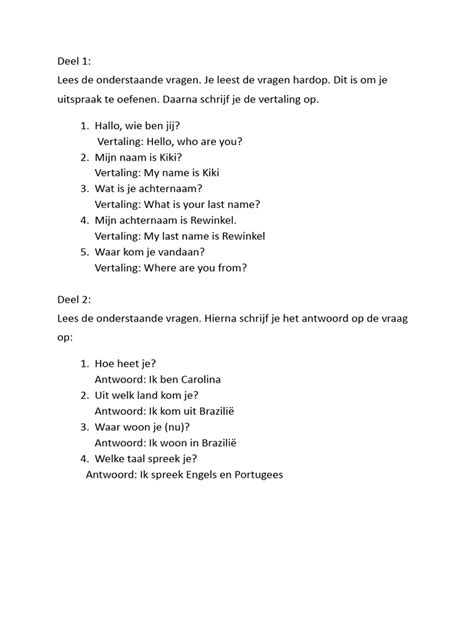 Deel 1:
Lees de onderstaande vragen. Je leest de vragen hardop. Dit is om je uitspraak te oefenen. Daarna schrijf je de vertaling op.

1. Hallo, wie ben jij?
Vertaling: Hello, who are you?
2. Mijn naam is Kiki?
Vertaling: My name is Kiki
3. Wat is je achternaam?
Vertaling: What is your last name?
4. Mijn achternaam is Rewinkel.
Vertaling: My last name is Rewinkel
5. Waar kom je vandaan?
Vertaling: Where are you from?

Deel 2:
Lees de onderstaande vragen. Hierna schrijf je het antwoord op de vraag op:

1. Hoe heet je?
Antwoord: Ik ben Carolina
2. Uit welk land kom je?
Antwoord: Ik kom uit Brazilië
3. Waar woon je (nu)?
Antwoord: Ik woon in Brazilië
4. Welke taal spreek je?
Antwoord: Ik spreek Engels en Portugees